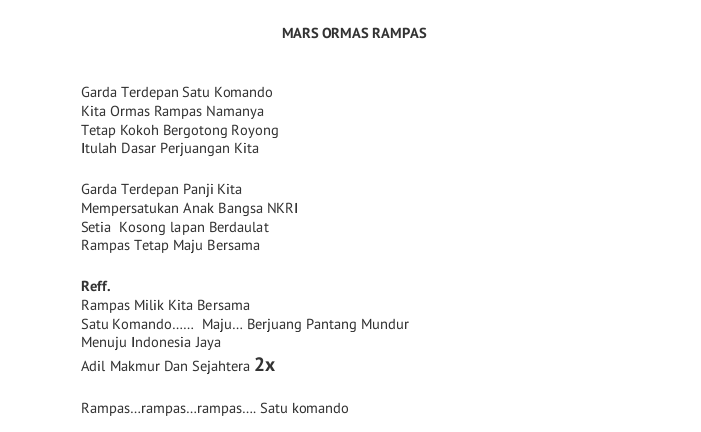 MARS ORMAS RAMPAS

Garda Terdepan Satu Komando
Kita Ormas Rampas Namanya
Tetap Kokoh Bergotong Royong
Itulah Dasar Perjuangan Kita

Garda Terdepan Panji Kita
Mempersatukan Anak Bangsa NKRI
Setia Kosong lapan Berdaulat
Rampas Tetap Maju Bersama

Reff.
Rampas Milik Kita Bersama
Satu Komando...... Maju... Berjuang Pantang Mundur
Menuju Indonesia Jaya
Adil Makmur Dan Sejahtera 2x

Rampas...rampas...rampas.... Satu komando